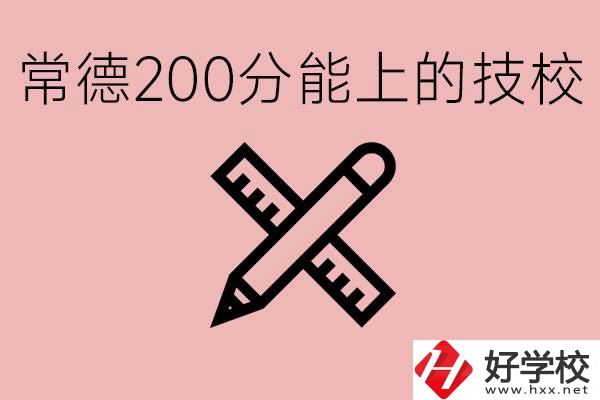 常德200分能上的技校

好学校
www.hxx.net